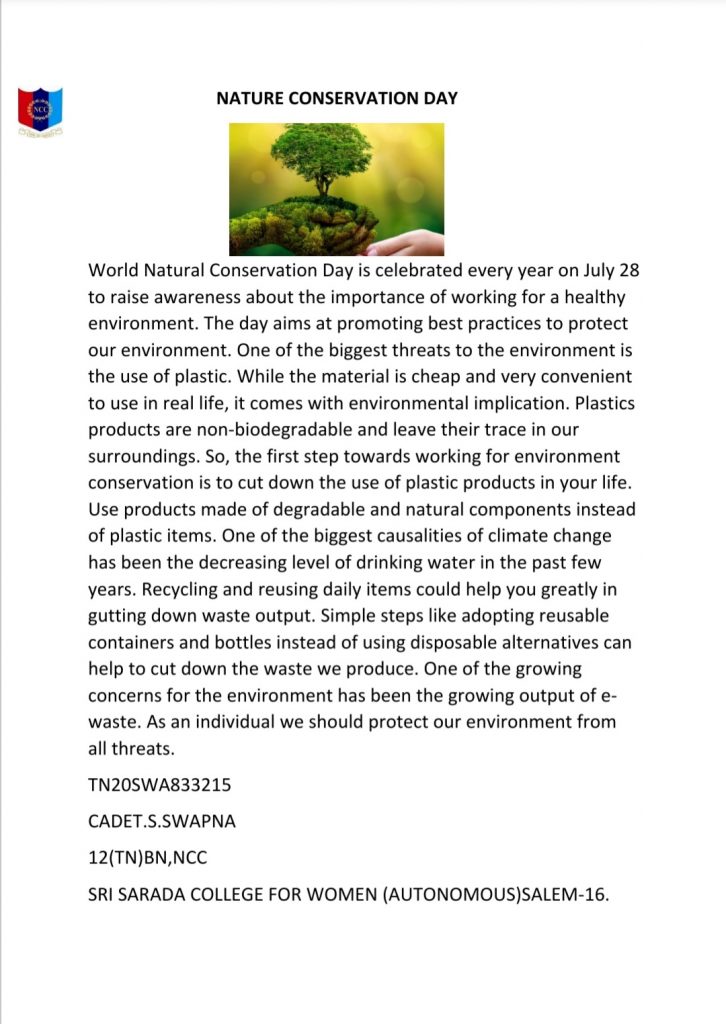 NCC

NATURE CONSERVATION DAY

World Natural Conservation Day is celebrated every year on July 28 to raise awareness about the importance of working for a healthy environment. The day aims at promoting best practices to protect our environment. One of the biggest threats to the environment is the use of plastic. While the material is cheap and very convenient to use in real life, it comes with environmental implication. Plastics products are non-biodegradable and leave their trace in our surroundings. So, the first step towards working for environment conservation is to cut down the use of plastic products in your life. Use products made of degradable and natural components instead of plastic items. One of the biggest causalities of climate change has been the decreasing level of drinking water in the past few years. Recycling and reusing daily items could help you greatly in gutting down waste output. Simple steps like adopting reusable containers and bottles instead of using disposable alternatives can help to cut down the waste we produce. One of the growing concerns for the environment has been the growing output of e-waste. As an individual we should protect our environment from all threats.

TN20SWA833215

CADET.S.SWAPNA

12(TN)BN,NCC

SRI SARADA COLLEGE FOR WOMEN (AUTONOMOUS)SALEM-16.